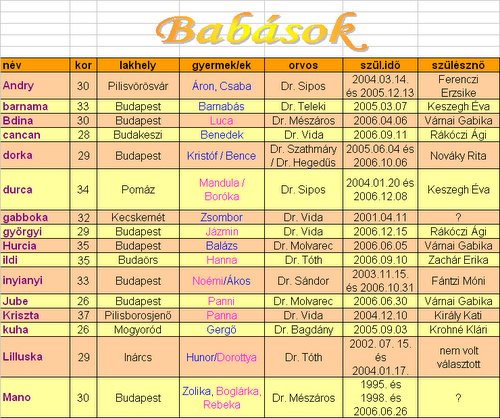 Babások

| név | kor | lakhely | gyermek/ek | orvos | szül.idő | szülésznő |
|---|---|---|---|---|---|---|
| Andry | 30 | Pilisvörösvár | Áron, Csaba | Dr. Sipos | 2004.03.14. és 2005.12.13 | Ferenczi Erzsike |
| barnama | 33 | Budapest | Barnabás | Dr. Teleki | 2005.03.07 | Keszegh Éva |
| Bdina | 30 | Budapest | Luca | Dr. Mészáros | 2006.04.06 | Várnai Gabika |
| cancan | 28 | Budakeszi | Benedek | Dr. Vida | 2006.09.11 | Rákóczi Ági |
| dorka | 29 | Budapest | Kristóf / Bence | Dr. Szathmáry / Dr. Hegedűs | 2005.06.04 és 2006.10.06 | Nováky Rita |
| durca | 34 | Pomáz | Mandula / Boróka | Dr. Sipos | 2004.01.20 és 2006.12.08 | Keszegh Éva |
| gabboka | 32 | Kecskemét | Zsombor | Dr. Vida | 2001.04.11 | ? |
| györgyi | 29 | Budapest | Jázmin | Dr. Vida | 2006.12.15 | Rákóczi Ági |
| Hurcia | 35 | Budapest | Balázs | Dr. Molvarec | 2006.06.05 | Várnai Gabika |
| ildi | 35 | Budaörs | Hanna | Dr. Tóth | 2006.09.10 | Zachár Erika |
| inyianyi | 33 | Budapest | Noémi/Ákos | Dr. Sándor | 2003.11.15. és 2006.10.31 | Fántzi Móni |
| Jube | 26 | Budapest | Panni | Dr. Molvarec | 2006.06.30 | Várnai Gabika |
| Kriszta | 37 | Pilisborosjenő | Panna | Dr. Vida | 2004.12.10 | Király Kati |
| kuha | 26 | Mogyoród | Gergő | Dr. Bagdány | 2005.09.03 | Krohné Klári |
| Lilluska | 29 | Inárcs | Hunor/Dorottya | Dr. Tóth | 2002. 07. 15. és 2004.01.17. | nem volt választott |
| Mano | 30 | Budapest | Zolika, Boglárka, Rebeka | Dr. Mészáros | 1995. és 1998. és 2006.06.26 | ? |